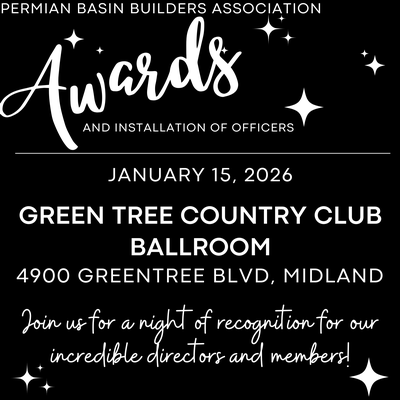 PERMIAN BASIN BUILDERS ASSOCIATION

Awards

AND INSTALLATION OF OFFICERS

JANUARY 15, 2026

GREEN TREE COUNTRY CLUB BALLROOM

4900 GREENTREE BLVD, MIDLAND

Join us for a night of recognition for our incredible directors and members!